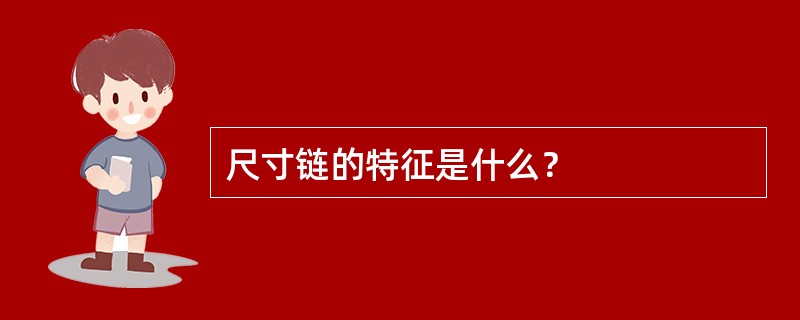 尺寸链的特征是什么？